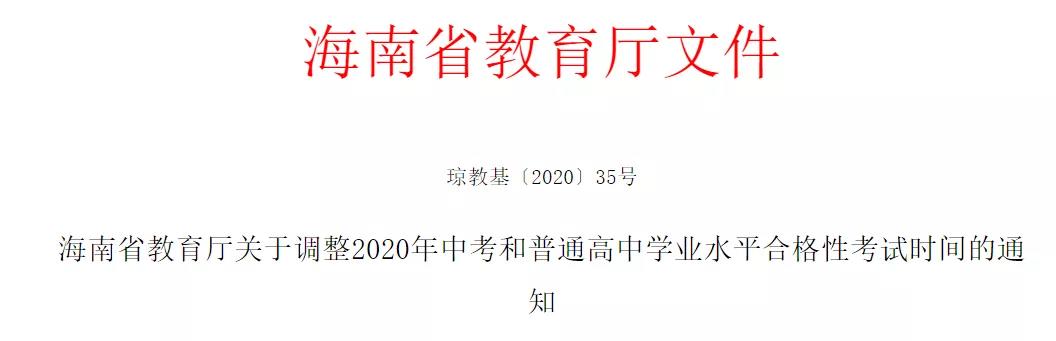 海南省教育厅文件

琼教基〔2020〕35号

海南省教育厅关于调整2020年中考和普通高中学业水平合格性考试时间的通知